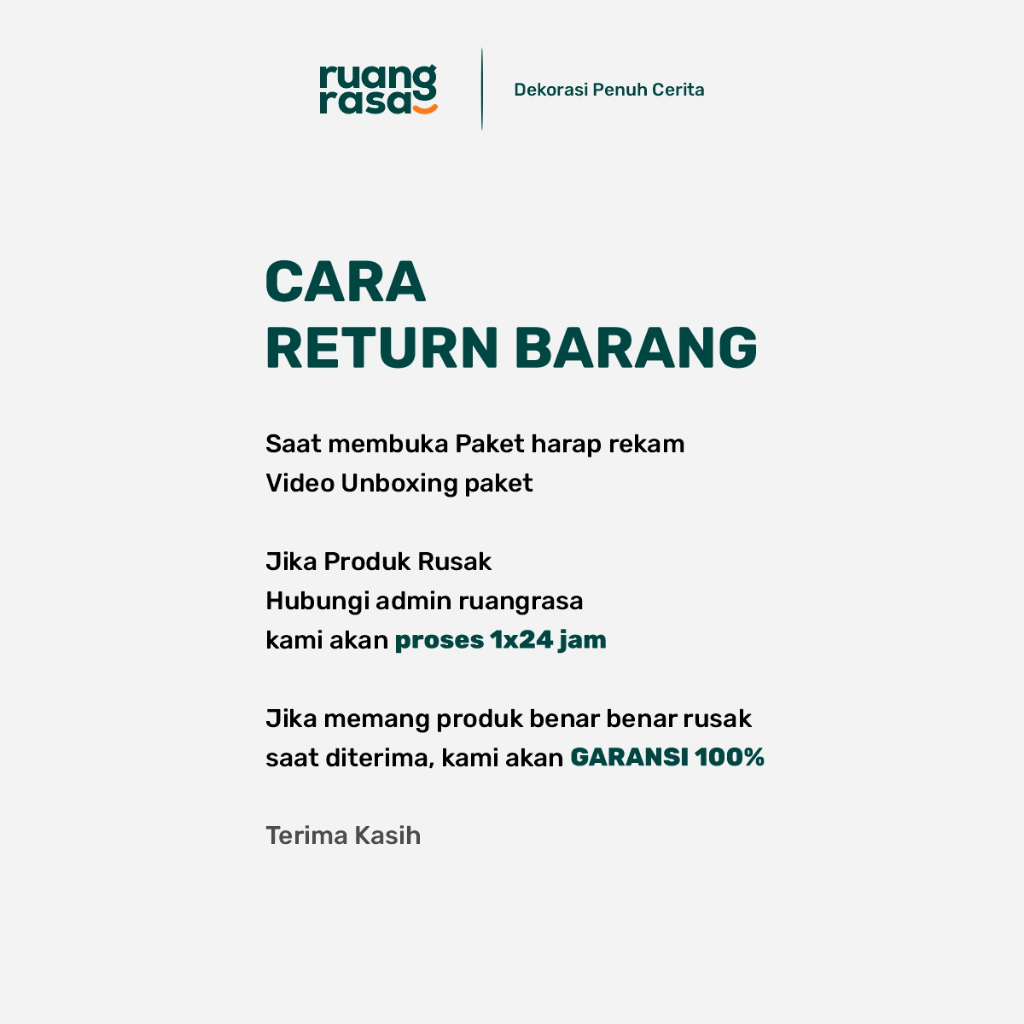 ruang rasa

Dekorasi Penuh Cerita

CARA
RETURN BARANG

Saat membuka Paket harap rekam
Video Unboxing paket

Jika Produk Rusak
Hubungi admin ruangrasa
kami akan proses 1x24 jam

Jika memang produk benar benar rusak saat diterima, kami akan GARANSI 100%

Terima Kasih